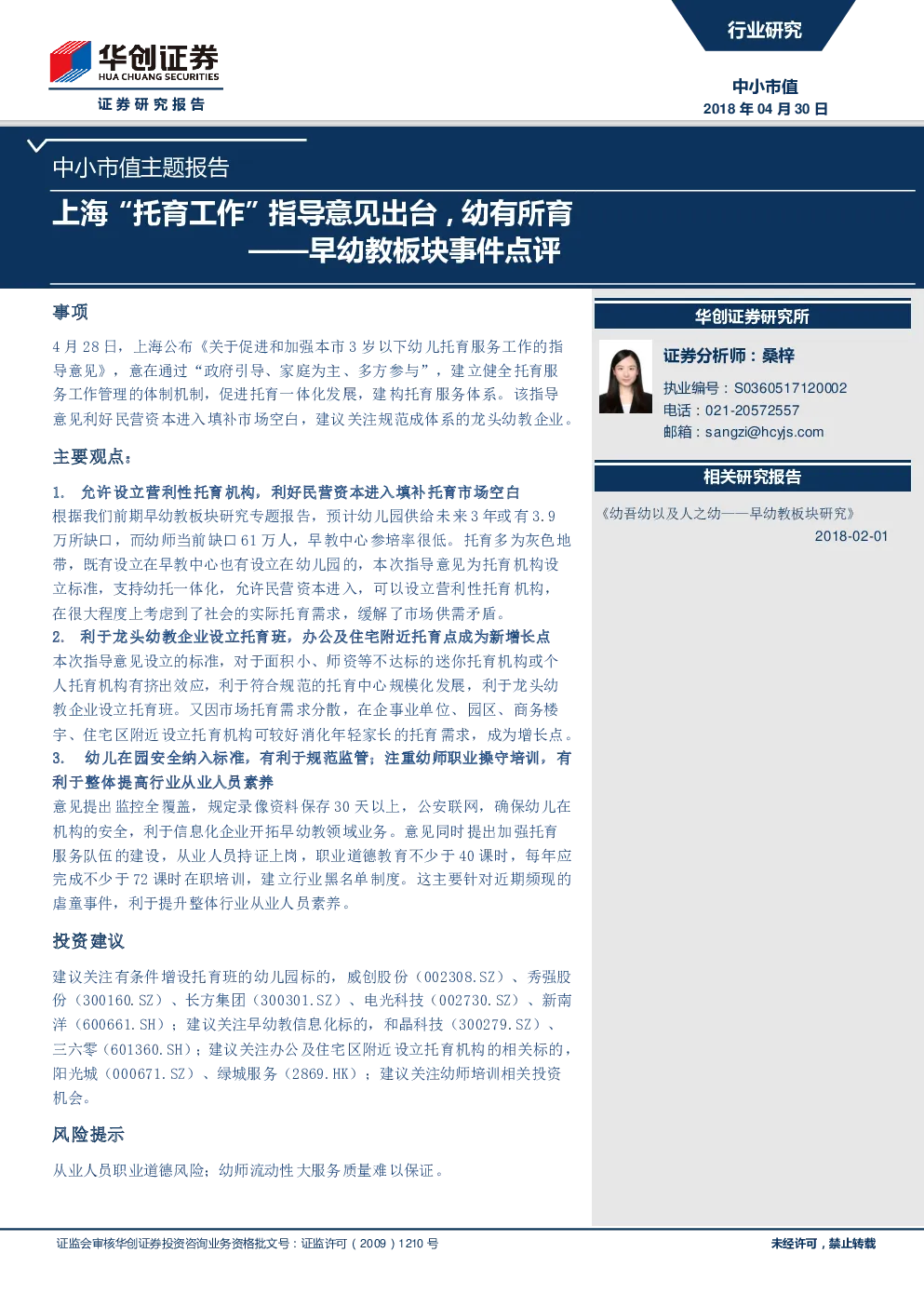 华创证券
HUA CHUANG SECURITIES
证券研究报告

行业研究

中小市值
2018 年 04 月 30 日

中小市值主题报告

上海“托育工作”指导意见出台，幼有所育
——早幼教板块事件点评

事项

4 月 28 日，上海公布《关于促进和加强本市 3 岁以下幼儿托育服务工作的指导意见》，意在通过“政府引导、家庭为主、多方参与”，建立健全托育服务工作管理的体制机制，促进托育一体化发展，建构托育服务体系。该指导意见利好民营资本进入填补市场空白，建议关注规范成体系的龙头幼教企业。

主要观点：

1. 允许设立营利性托育机构，利好民营资本进入填补托育市场空白
根据我们前期早幼教板块研究专题报告，预计幼儿园供给未来 3 年或有 3.9 万所缺口，而幼师当前缺口 61 万人，早教中心参培率很低。托育多为灰色地带，既有设立在早教中心也有设立在幼儿园的，本次指导意见为托育机构设立标准，支持幼托一体化，允许民营资本进入，可以设立营利性托育机构，在很大程度上考虑到了社会的实际托育需求，缓解了市场供需矛盾。
2. 利于龙头幼教企业设立托育班，办公及住宅附近托育点成为新增长点
本次指导意见设立的标准，对于面积小、师资等不达标的迷你托育机构或个人托育机构有挤出效应，利于符合规范的托育中心规模化发展，利于龙头幼教企业设立托育班。又因市场托育需求分散，在企事业单位、园区、商务楼宇、住宅区附近设立托育机构可较好消化年轻家长的托育需求，成为增长点。
3. 幼儿在园安全纳入标准，有利于规范监管；注重幼师职业操守培训，有利于整体提高行业从业人员素养
意见提出监控全覆盖，规定录像资料保存 30 天以上，公安联网，确保幼儿在机构的安全，利于信息化企业开拓早幼教领域业务。意见同时提出加强托育服务队伍的建设，从业人员持证上岗，职业道德教育不少于 40 课时，每年应完成不少于 72 课时在职培训，建立行业黑名单制度。这主要针对近期频现的虐童事件，利于提升整体行业从业人员素养。

投资建议

建议关注有条件增设托育班的幼儿园标的，威创股份（002308.SZ）、秀强股份（300160.SZ）、长方集团（300301.SZ）、电光科技（002730.SZ）、新南洋（600661.SH）；建议关注早幼教信息化标的，和晶科技（300279.SZ）、三六零（601360.SH）；建议关注办公及住宅区附近设立托育机构的相关标的，阳光城（000671.SZ）、绿城服务（2869.HK）；建议关注幼师培训相关投资机会。

风险提示

从业人员职业道德风险；幼师流动性大服务质量难以保证。

华创证券研究所

证券分析师：桑梓
执业编号：S0360517120002
电话：021-20572557
邮箱：sangzi@hcyjs.com

相关研究报告

《幼吾幼以及人之幼——早幼教板块研究》
2018-02-01

证监会审核华创证券投资咨询业务资格批文号：证监许可（2009）1210 号

未经许可，禁止转载